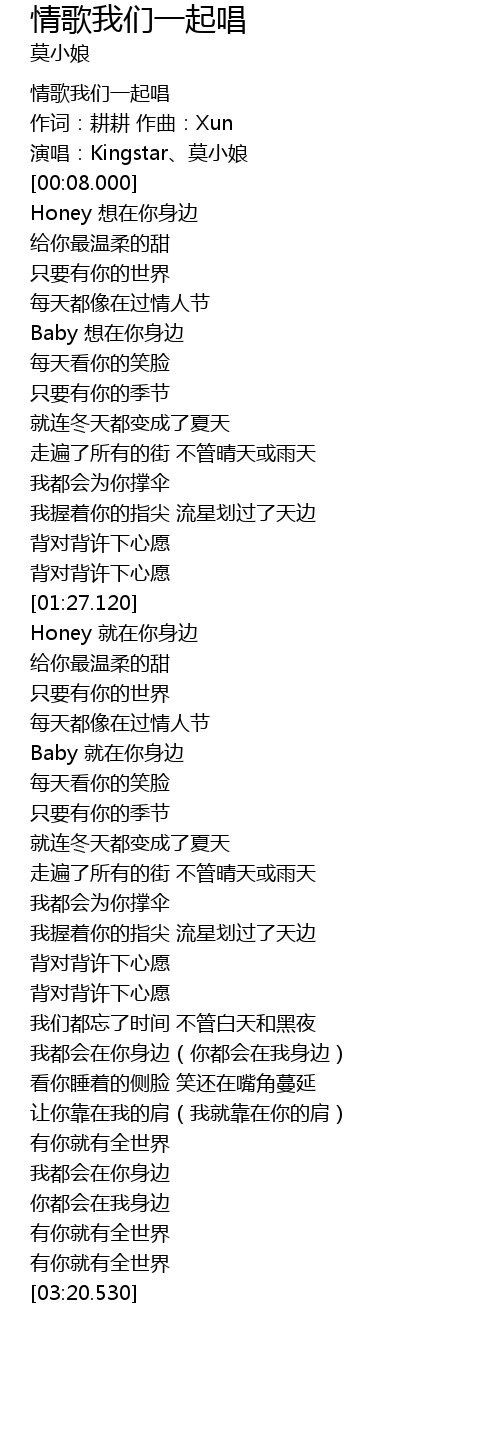 情歌我们一起唱
莫小娘

情歌我们一起唱
作词：耕耕 作曲：Xun
演唱：Kingstar、莫小娘
[00:08.000]
Honey 想在你身边
给你最温柔的甜
只要有你的世界
每天都像在过情人节
Baby 想在你身边
每天看你的笑脸
只要有你的季节
就连冬天都变成了夏天
走遍了所有的街 不管晴天或雨天
我都会为你撑伞
我握着你的指尖 流星划过了天边
背对背许下心愿
背对背许下心愿
[01:27.120]
Honey 就在你身边
给你最温柔的甜
只要有你的世界
每天都像在过情人节
Baby 就在你身边
每天看你的笑脸
只要有你的季节
就连冬天都变成了夏天
走遍了所有的街 不管晴天或雨天
我都会为你撑伞
我握着你的指尖 流星划过了天边
背对背许下心愿
背对背许下心愿
我们都忘了时间 不管白天和黑夜
我都会在你身边（你都会在我身边）
看你睡着的侧脸 笑还在嘴角蔓延
让你靠在我的肩（我就靠在你的肩）
有你就有全世界
我都会在你身边
你都会在我身边
有你就有全世界
有你就有全世界
[03:20.530]